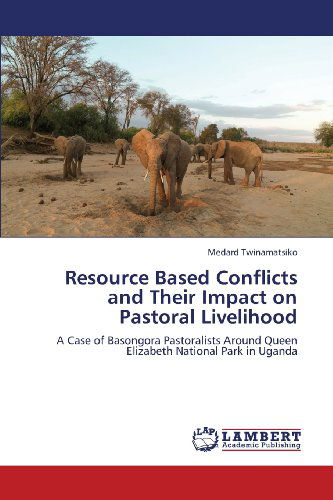 Medard Twinamatsiko

Resource Based Conflicts and Their Impact on Pastoral Livelihood

A Case of Basongora Pastoralists Around Queen Elizabeth National Park in Uganda

LAP LAMBERT Academic Publishing